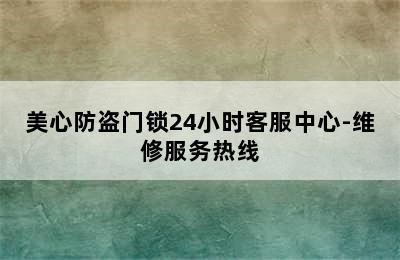 美心防盗门锁24小时客服中心-维修服务热线